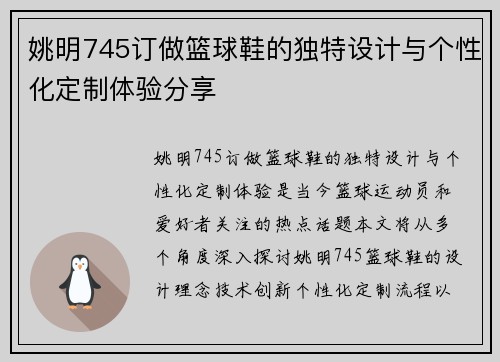 姚明745订做篮球鞋的独特设计与个性化定制体验分享

姚明745订做篮球鞋的独特设计与个性化定制体验是当今篮球运动员和爱好者关注的热点话题本文将从多个角度深入探讨姚明745篮球鞋的设计理念技术创新个性化定制流程以